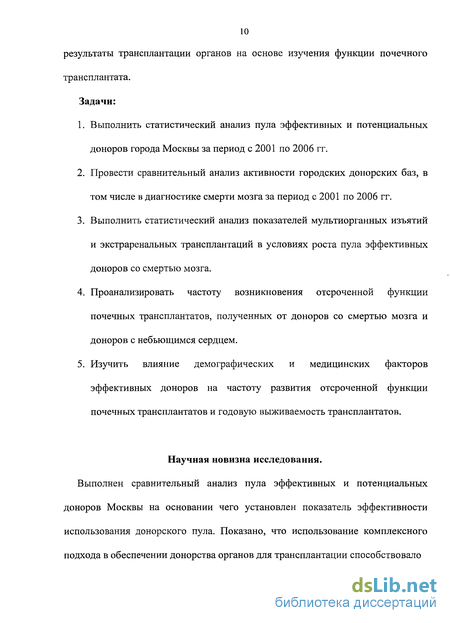 10

результаты трансплантации органов на основе изучения функции почечного трансплантата.

Задачи:

1. Выполнить статистический анализ пула эффективных и потенциальных доноров города Москвы за период с 2001 по 2006 гг.

2. Провести сравнительный анализ активности городских донорских баз, в том числе в диагностике смерти мозга за период с 2001 по 2006 гг.

3. Выполнить статистический анализ показателей мультиорганных изъятий и экстраренальных трансплантаций в условиях роста пула эффективных доноров со смертью мозга.

4. Проанализировать частоту возникновения отсроченной функции почечных трансплантатов, полученных от доноров со смертью мозга и доноров с небьющимся сердцем.

5. Изучить влияние демографических и медицинских факторов эффективных доноров на частоту развития отсроченной функции почечных трансплантатов и годовую выживаемость трансплантатов.

Научная новизна исследования.

Выполнен сравнительный анализ пула эффективных и потенциальных доноров Москвы на основании чего установлен показатель эффективности использования донорского пула. Показано, что использование комплексного подхода в обеспечении донорства органов для трансплантации способствовало

dsLib.net
библиотека диссертаций